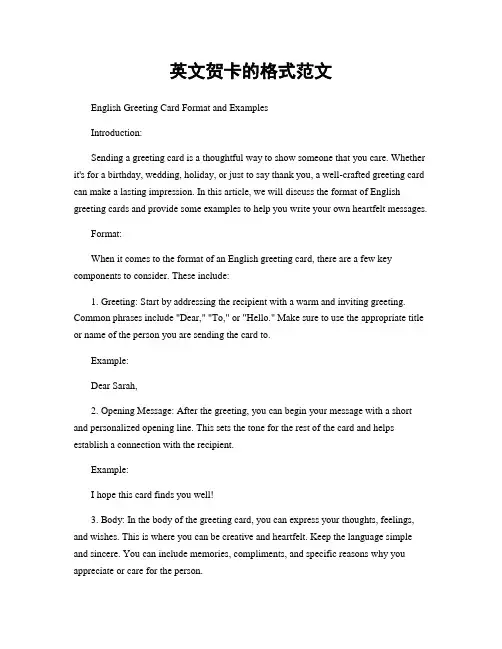 英文贺卡的格式范文

English Greeting Card Format and Examples

Introduction:

Sending a greeting card is a thoughtful way to show someone that you care. Whether it's for a birthday, wedding, holiday, or just to say thank you, a well-crafted greeting card can make a lasting impression. In this article, we will discuss the format of English greeting cards and provide some examples to help you write your own heartfelt messages.

Format:

When it comes to the format of an English greeting card, there are a few key components to consider. These include:

1. Greeting: Start by addressing the recipient with a warm and inviting greeting. Common phrases include "Dear," "To," or "Hello." Make sure to use the appropriate title or name of the person you are sending the card to.

Example:

Dear Sarah,

2. Opening Message: After the greeting, you can begin your message with a short and personalized opening line. This sets the tone for the rest of the card and helps establish a connection with the recipient.

Example:

I hope this card finds you well!

3. Body: In the body of the greeting card, you can express your thoughts, feelings, and wishes. This is where you can be creative and heartfelt. Keep the language simple and sincere. You can include memories, compliments, and specific reasons why you appreciate or care for the person.